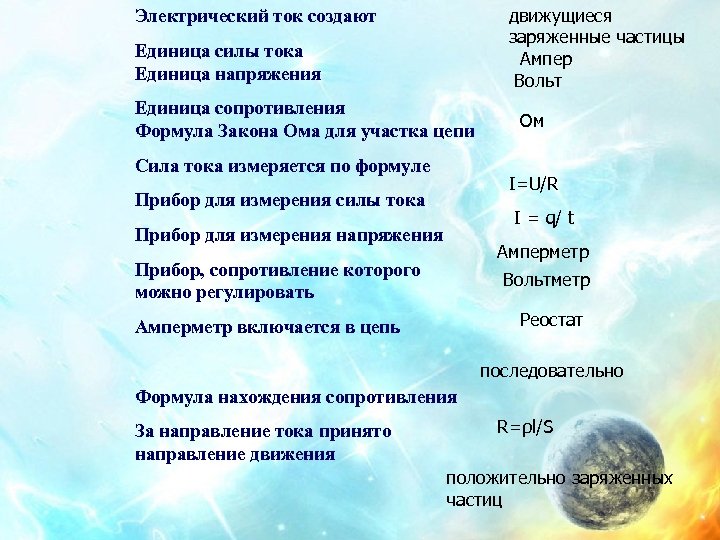 Электрический ток создают

Единица силы тока
Единица напряжения

Единица сопротивления
Формула Закона Ома для участка цепи

Сила тока измеряется по формуле

Прибор для измерения силы тока

Прибор для измерения напряжения

Прибор, сопротивление которого можно регулировать

Амперметр включается в цепь

Формула нахождения сопротивления

За направление тока принято направление движения

движущиеся
заряженные частицы

Ампер

Вольт

Ом

$I=U/R$

$I = q/t$

Амперметр

Вольтметр

Реостат

последовательно

$R=\rho l/S$

положительно заряженных частиц